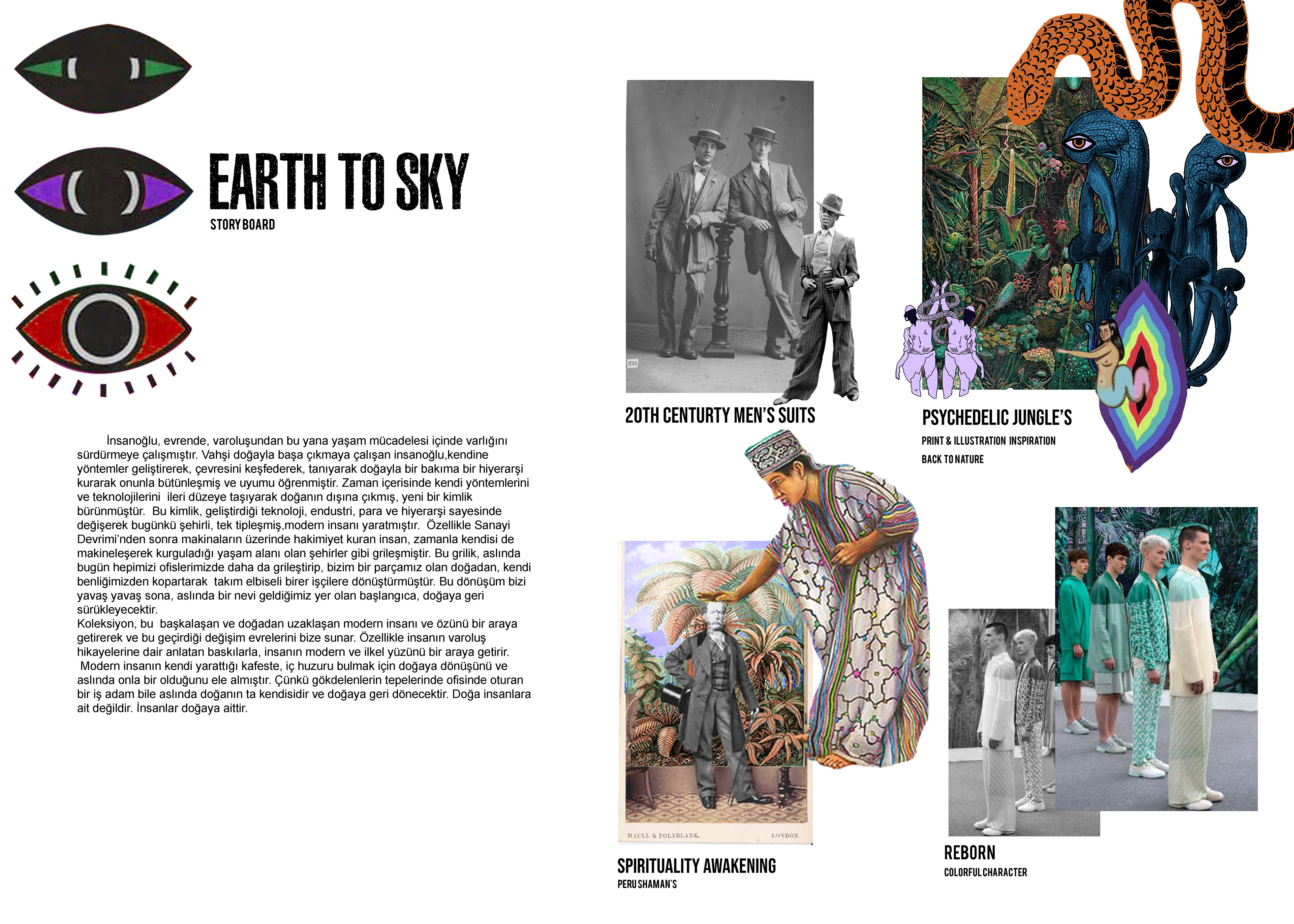 EARTH TO SKY
STORY BOARD

İnsanoğlu, evrende, varoluşundan bu yana yaşam mücadelesi içinde varlığını sürdürmeye çalışmıştır. Vahşi doğayla başa çıkmaya çalışan insanoğlu,kendine yöntemler geliştirerek, çevresini keşfederek, tanıyarak doğayla bir bakıma bir hiyerarşi kurarak onunla bütünleşmiş ve uyumu öğrenmiştir. Zaman içerisinde kendi yöntemlerini ve teknolojilerini ileri düzeye taşıyarak doğanın dışına çıkmış, yeni bir kimlik bürünmüştür. Bu kimlik, geliştirdiği teknoloji, endustri, para ve hiyerarşi sayesinde değişerek bugünkü şehirli, tek tipleşmiş,modern insanı yaratmıştır. Özellikle Sanayi Devrimi'nden sonra makinaların üzerinde hakimiyet kuran insan, zamanla kendisi de makineleşerek kurguladığı yaşam alanı olan şehirler gibi grileşmiştir. Bu grilik, aslında bugün hepimizi ofislerimizde daha da grileştirip, bizim bir parçamız olan doğadan, kendi benliğimizden kopartarak takım elbiseli birer işçilere dönüştürmüştür. Bu dönüşüm bizi yavaş yavaş sona, aslında bir nevi geldiğimiz yer olan başlangıca, doğaya geri sürükleyecektir.
Koleksiyon, bu başkalaşan ve doğadan uzaklaşan modern insanı ve özünü bir araya getirerek ve bu geçirdiği değişim evrelerini bize sunar. Özellikle insanın varoluş hikayelerine dair anlatan baskılarla, insanın modern ve ilkel yüzünü bir araya getirir.
Modern insanın kendi yarattığı kafeste, iç huzuru bulmak için doğaya dönüşünü ve aslında onla bir olduğunu ele almıştır. Çünkü gökdelenlerin tepelerinde ofisinde oturan bir iş adam bile aslında doğanın ta kendisidir ve doğaya geri dönecektir. Doğa insanlara ait değildir. İnsanlar doğaya aittir.

235

20TH CENTURTY MEN'S SUITS

PSYCHEDELIC JUNGLE'S
PRINT & ILLUSTRATION INSPIRATION
BACK TO NATURE

MAULL & POLYBLANK, LONDON.

SPIRITUALITY AWAKENING
PERU SHAMAN'S

REBORN
COLORFUL CHARACTER